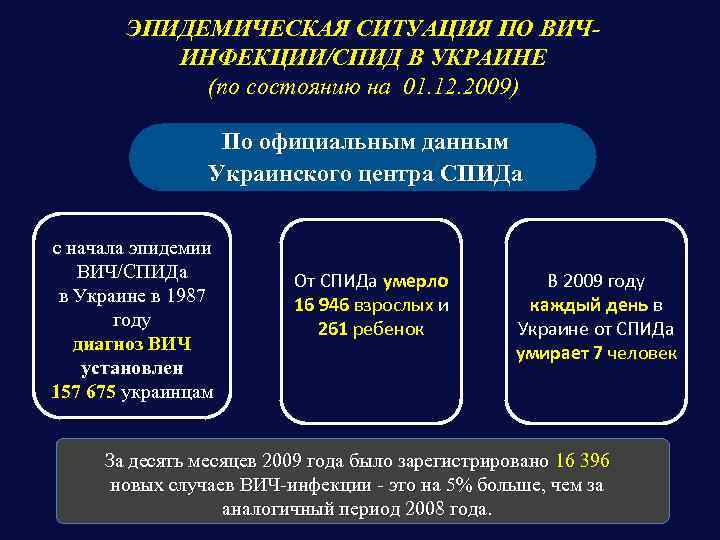 ЭПИДЕМИЧЕСКАЯ СИТУАЦИЯ ПО ВИЧ-ИНФЕКЦИИ/СПИД В УКРАИНЕ
(по состоянию на 01.12.2009)

По официальным данным
Украинского центра СПИДа

с начала эпидемии ВИЧ/СПИДа в Украине в 1987 году диагноз ВИЧ установлен 157 675 украинцам

От СПИДа умерло 16 946 взрослых и 261 ребенок

В 2009 году каждый день в Украине от СПИДа умирает 7 человек

За десять месяцев 2009 года было зарегистрировано 16 396 новых случаев ВИЧ-инфекции - это на 5% больше, чем за аналогичный период 2008 года.